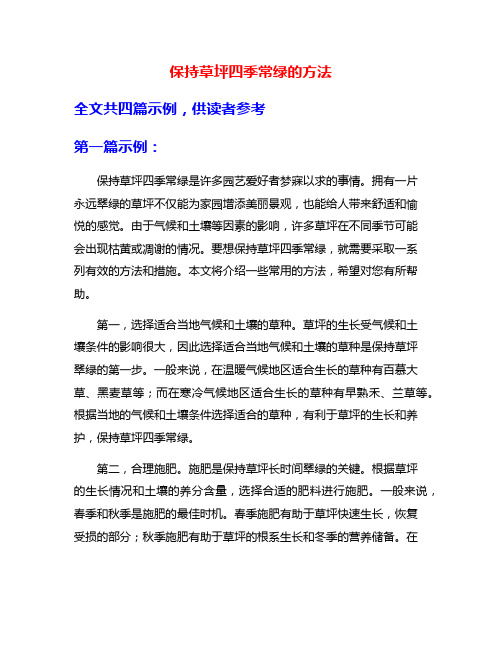 保持草坪四季常绿的方法

全文共四篇示例，供读者参考

第一篇示例：

保持草坪四季常绿是许多园艺爱好者梦寐以求的事情。拥有一片永远翠绿的草坪不仅能为家园增添美丽景观，也能给人带来舒适和愉悦的感觉。由于气候和土壤等因素的影响，许多草坪在不同季节可能会出现枯黄或凋谢的情况。要想保持草坪四季常绿，就需要采取一系列有效的方法和措施。本文将介绍一些常用的方法，希望对您有所帮助。

第一，选择适合当地气候和土壤的草种。草坪的生长受气候和土壤条件的影响很大，因此选择适合当地气候和土壤的草种是保持草坪翠绿的第一步。一般来说，在温暖气候地区适合生长的草种有百慕大草、黑麦草等；而在寒冷气候地区适合生长的草种有早熟禾、兰草等。根据当地的气候和土壤条件选择适合的草种，有利于草坪的生长和养护，保持草坪四季常绿。

第二，合理施肥。施肥是保持草坪长时间翠绿的关键。根据草坪的生长情况和土壤的养分含量，选择合适的肥料进行施肥。一般来说，春季和秋季是施肥的最佳时机。春季施肥有助于草坪快速生长，恢复受损的部分；秋季施肥有助于草坪的根系生长和冬季的营养储备。在